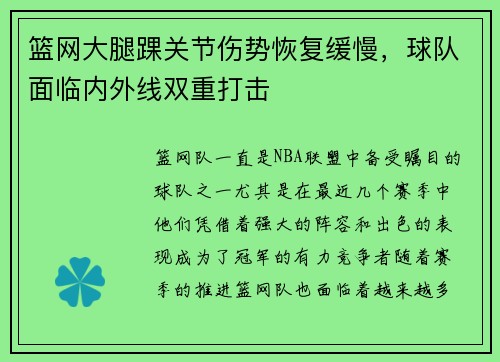 篮网大腿踝关节伤势恢复缓慢，球队面临内外线双重打击

篮网队一直是NBA联盟中备受瞩目的球队之一尤其是在最近几个赛季中他们凭借着强大的阵容和出色的表现成为了冠军的有力竞争者随着赛季的推进篮网队也面临着越来越多